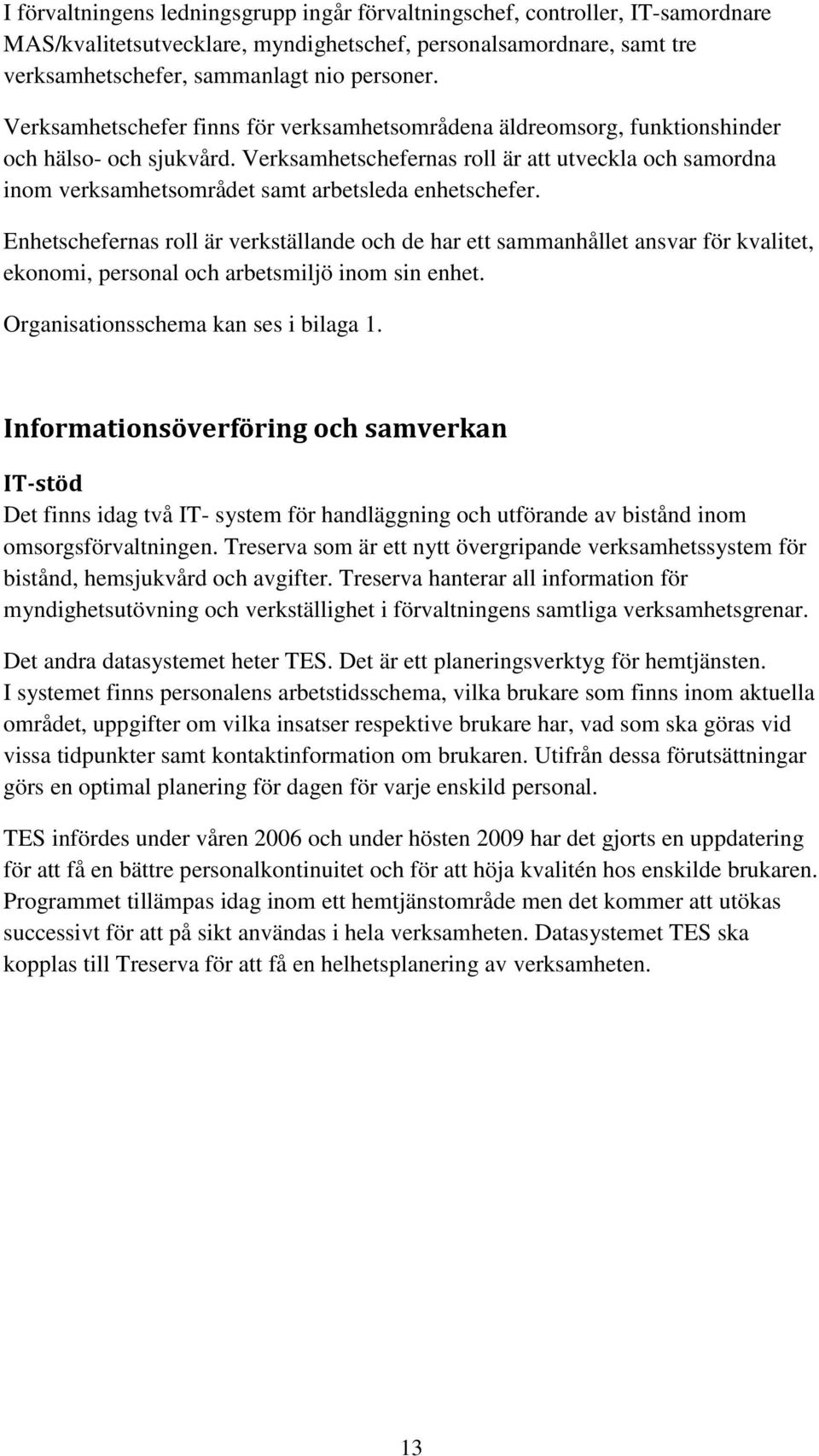 I förvaltningens ledningsgrupp ingår förvaltningschef, controller, IT-samordnare MAS/kvalitetsutvecklare, myndighetschef, personalsamordnare, samt tre verksamhetschefer, sammanlagt nio personer.

Verksamhetschefer finns för verksamhetsområdena äldreomsorg, funktionshinder och hälso- och sjukvård. Verksamhetschefernas roll är att utveckla och samordna inom verksamhetsområdet samt arbetsleda enhetschefer.

Enhetschefernas roll är verkställande och de har ett sammanhållet ansvar för kvalitet, ekonomi, personal och arbetsmiljö inom sin enhet.

Organisationsschema kan ses i bilaga 1.

Informationsöverföring och samverkan

IT-stöd

Det finns idag två IT- system för handläggning och utförande av bistånd inom omsorgsförvaltningen. Treserva som är ett nytt övergripande verksamhetssystem för bistånd, hemsjukvård och avgifter. Treserva hanterar all information för myndighetsutövning och verkställighet i förvaltningens samtliga verksamhetsgrenar.

Det andra datasystemet heter TES. Det är ett planeringsverktyg för hemtjänsten. I systemet finns personalens arbetstidsschema, vilka brukare som finns inom aktuella området, uppgifter om vilka insatser respektive brukare har, vad som ska göras vid vissa tidpunkter samt kontaktinformation om brukaren. Utifrån dessa förutsättningar görs en optimal planering för dagen för varje enskild personal.

TES infördes under våren 2006 och under hösten 2009 har det gjorts en uppdatering för att få en bättre personalkontinuitet och för att höja kvalitén hos enskilde brukaren. Programmet tillämpas idag inom ett hemtjänstområde men det kommer att utökas successivt för att på sikt användas i hela verksamheten. Datasystemet TES ska kopplas till Treserva för att få en helhetsplanering av verksamheten.

13